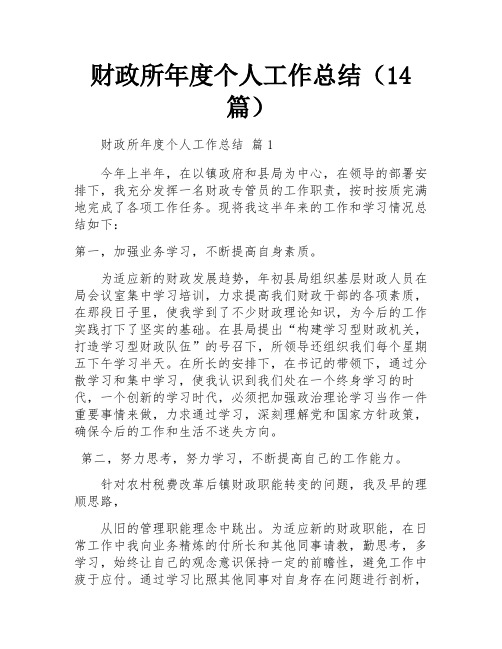 财政所年度个人工作总结（14篇）

财政所年度个人工作总结 篇1

今年上半年，在以镇政府和县局为中心，在领导的部署安排下，我充分发挥一名财政专管员的工作职责，按时按质完满地完成了各项工作任务。现将我这半年来的工作和学习情况总结如下：

第一，加强业务学习，不断提高自身素质。

为适应新的财政发展趋势，年初县局组织基层财政人员在局会议室集中学习培训，力求提高我们财政干部的各项素质，在那段日子里，使我学到了不少财政理论知识，为今后的工作实践打下了坚实的基础。在县局提出“构建学习型财政机关，打造学习型财政队伍”的号召下，所领导还组织我们每个星期五下午学习半天。在所长的安排下，在书记的带领下，通过分散学习和集中学习，使我认识到我们处在一个终身学习的时代，一个创新的学习时代，必须把加强政治理论学习当作一件重要事情来做，力求通过学习，深刻理解党和国家方针政策，确保今后的工作和生活不迷失方向。

第二，努力思考，努力学习，不断提高自己的工作能力。

针对农村税费改革后镇财政职能转变的问题，我及早的理顺思路，

从旧的管理职能理念中跳出。为适应新的财政职能，在日常工作中我向业务精炼的付所长和其他同事请教，勤思考，多学习，始终让自己的观念意识保持一定的前瞻性，避免工作中疲于应付。通过学习比照其他同事对自身存在问题进行剖析，